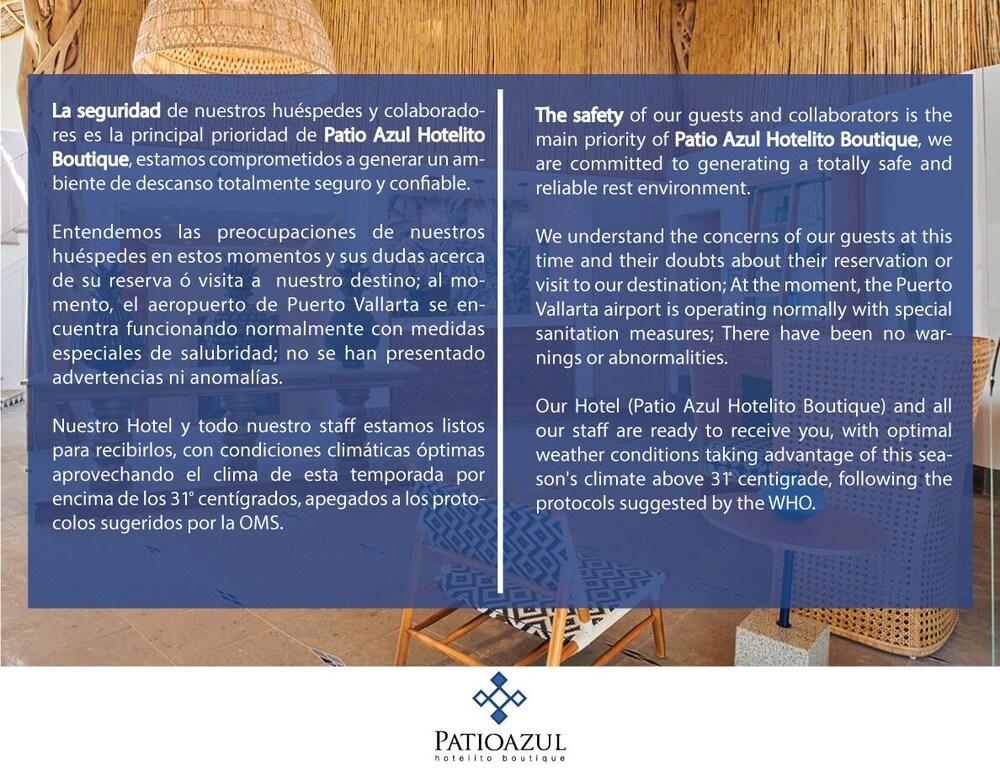 La seguridad de nuestros huéspedes y colaboradores es la principal prioridad de Patio Azul Hotelito Boutique, estamos comprometidos a generar un ambiente de descanso totalmente seguro y confiable.

Entendemos las preocupaciones de nuestros huéspedes en estos momentos y sus dudas acerca de su reserva ó visita a nuestro destino; al momento, el aeropuerto de Puerto Vallarta se encuentra funcionando normalmente con medidas especiales de salubridad; no se han presentado advertencias ni anomalías.

Nuestro Hotel y todo nuestro staff estamos listos para recibirlos, con condiciones climáticas óptimas aprovechando el clima de esta temporada por encima de los 31° centígrados, apegados a los protocolos sugeridos por la OMS.

The safety of our guests and collaborators is the main priority of Patio Azul Hotelito Boutique, we are committed to generating a totally safe and reliable rest environment.

We understand the concerns of our guests at this time and their doubts about their reservation or visit to our destination; At the moment, the Puerto Vallarta airport is operating normally with special sanitation measures; There have been no warnings or abnormalities.

Our Hotel (Patio Azul Hotelito Boutique) and all our staff are ready to receive you, with optimal weather conditions taking advantage of this season's climate above 31° centigrade, following the protocols suggested by the WHO.

PATIOAZUL
hotelito boutique